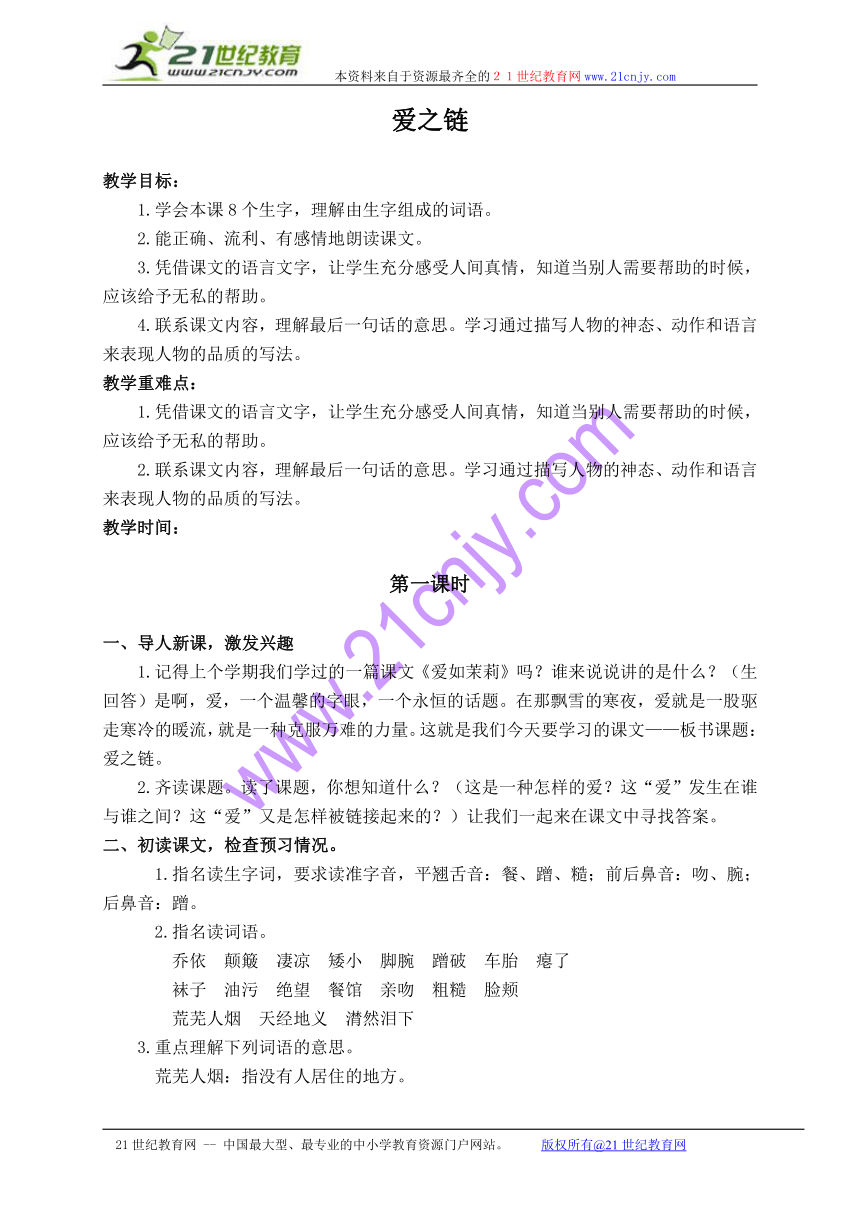 21世纪教育
www.21cnjy.com
本资料来自于资源最齐全的２１世纪教育网www.21cnjy.com

爱之链

教学目标：

1.学会本课8个生字，理解由生字组成的词语。

2.能正确、流利、有感情地朗读课文。

3.凭借课文的语言文字，让学生充分感受人间真情，知道当别人需要帮助的时候，应该给予无私的帮助。

4.联系课文内容，理解最后一句话的意思。学习通过描写人物的神态、动作和语言来表现人物的品质的写法。

教学重难点：

1.凭借课文的语言文字，让学生充分感受人间真情，知道当别人需要帮助的时候，应该给予无私的帮助。

2.联系课文内容，理解最后一句话的意思。学习通过描写人物的神态、动作和语言来表现人物的品质的写法。

教学时间：

第一课时

一、导人新课，激发兴趣

1.记得上个学期我们学过的一篇课文《爱如茉莉》吗？谁来说说讲的是什么？（生回答）是啊，爱，一个温馨的字眼，一个永恒的话题。在那飘雪的寒夜，爱就是一股驱走寒冷的暖流，就是一种克服万难的力量。这就是我们今天要学习的课文——板书课题：爱之链。

2.齐读课题。读了课题，你想知道什么？（这是一种怎样的爱？这“爱”发生在谁与谁之间？这“爱”又是怎样被链接起来的？）让我们一起来在课文中寻找答案。

二、初读课文，检查预习情况。

1.指名读生字词，要求读准字音，平翘舌音：餐、蹭、糙；前后鼻音：吻、腕；后鼻音：蹭。

2.指名读词语。

乔依　颠簸　凄凉　矮小　脚腕　蹭破　车胎　瘪了

袜子　油污　绝望　餐馆　亲吻　粗糙　脸颊

荒芜人烟　天经地义　潸然泪下

3.重点理解下列词语的意思。

荒芜人烟：指没有人居住的地方。

www.21cnjy.com

21世纪教育网 -- 中国最大型、最专业的中小学教育资源门户网站。　版权所有@21世纪教育网